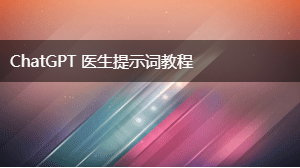 ChatGPT 医生提示词教程